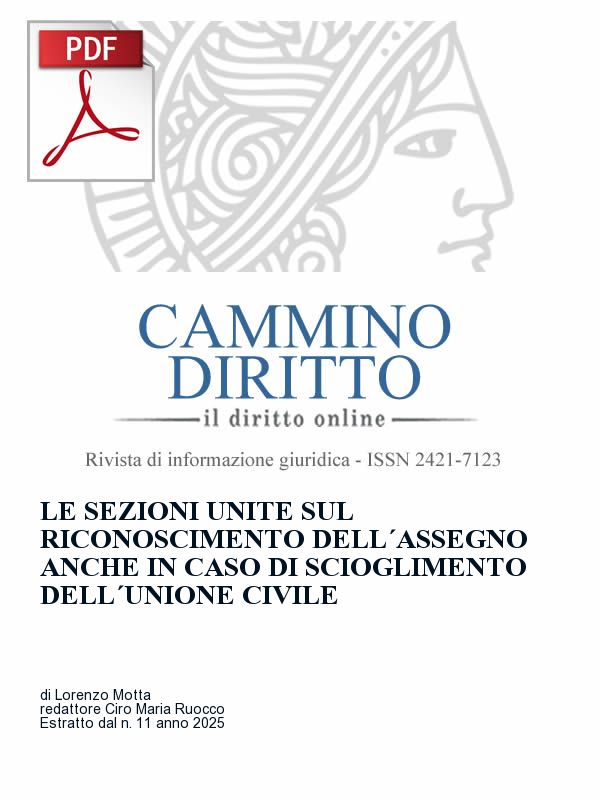 PDF

CAMMINO
DIRITTO
il diritto online

Rivista di informazione giuridica - ISSN 2421-7123

LE SEZIONI UNITE SUL RICONOSCIMENTO DELL´ASSEGNO ANCHE IN CASO DI SCIOGLIMENTO DELL´UNIONE CIVILE

di Lorenzo Motta
redattore Ciro Maria Ruocco
Estratto dal n. 11 anno 2025